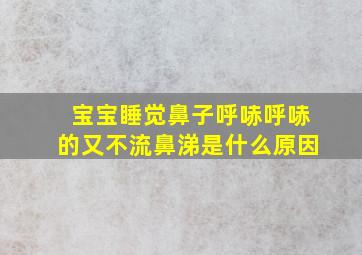 宝宝睡觉鼻子呼哧呼哧的又不流鼻涕是什么原因